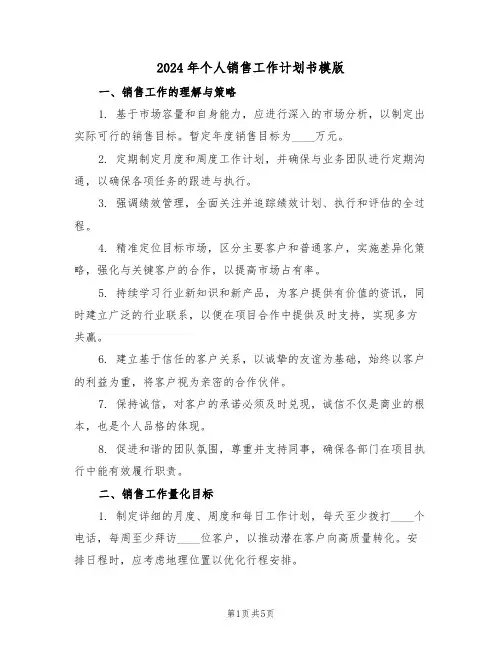 2024年个人销售工作计划书模版

一、销售工作的理解与策略

1. 基于市场容量和自身能力，应进行深入的市场分析，以制定出实际可行的销售目标。暂定年度销售目标为____万元。

2. 定期制定月度和周度工作计划，并确保与业务团队进行定期沟通，以确保各项任务的跟进与执行。

3. 强调绩效管理，全面关注并追踪绩效计划、执行和评估的全过程。

4. 精准定位目标市场，区分主要客户和普通客户，实施差异化策略，强化与关键客户的合作，以提高市场占有率。

5. 持续学习行业新知识和新产品，为客户提供有价值的资讯，同时建立广泛的行业联系，以便在项目合作中提供及时支持，实现多方共赢。

6. 建立基于信任的客户关系，以诚挚的友谊为基础，始终以客户的利益为重，将客户视为亲密的合作伙伴。

7. 保持诚信，对客户的承诺必须及时兑现，诚信不仅是商业的根本，也是个人品格的体现。

8. 促进和谐的团队氛围，尊重并支持同事，确保各部门在项目执行中能有效履行职责。

二、销售工作量化目标

1. 制定详细的月度、周度和每日工作计划，每天至少拨打____个电话，每周至少拜访____位客户，以推动潜在客户向高质量转化。安排日程时，应考虑地理位置以优化行程安排。

第1页 共5页